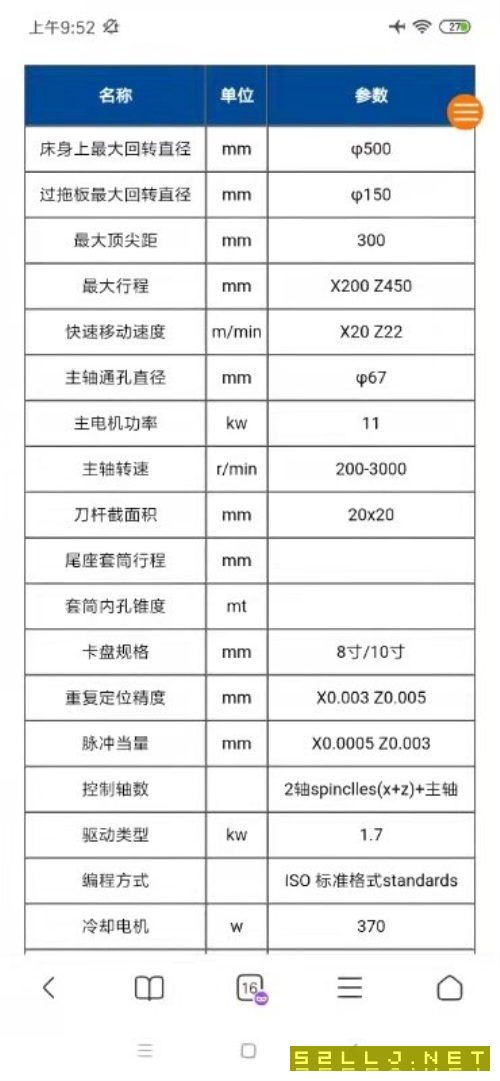 上午9:52 27

| 名称 | 单位 | 参数 |
|---|---|---|
| 床身上最大回转直径 | mm | φ500 |
| 过拖板最大回转直径 | mm | φ150 |
| 最大顶尖距 | mm | 300 |
| 最大行程 | mm | X200 Z450 |
| 快速移动速度 | m/min | X20 Z22 |
| 主轴通孔直径 | mm | φ67 |
| 主电机功率 | kw | 11 |
| 主轴转速 | r/min | 200-3000 |
| 刀杆截面积 | mm | 20x20 |
| 尾座套筒行程 | mm | |
| 套筒内孔锥度 | mt | |
| 卡盘规格 | mm | 8寸/10寸 |
| 重复定位精度 | mm | X0.003 Z0.005 |
| 脉冲当量 | mm | X0.0005 Z0.003 |
| 控制轴数 | | 2轴spinclles(x+z)+主轴 |
| 驱动类型 | kw | 1.7 |
| 编程方式 | | ISO 标准格式standards |
| 冷却电机 | w | 370 |

16

S2LLJ.NET